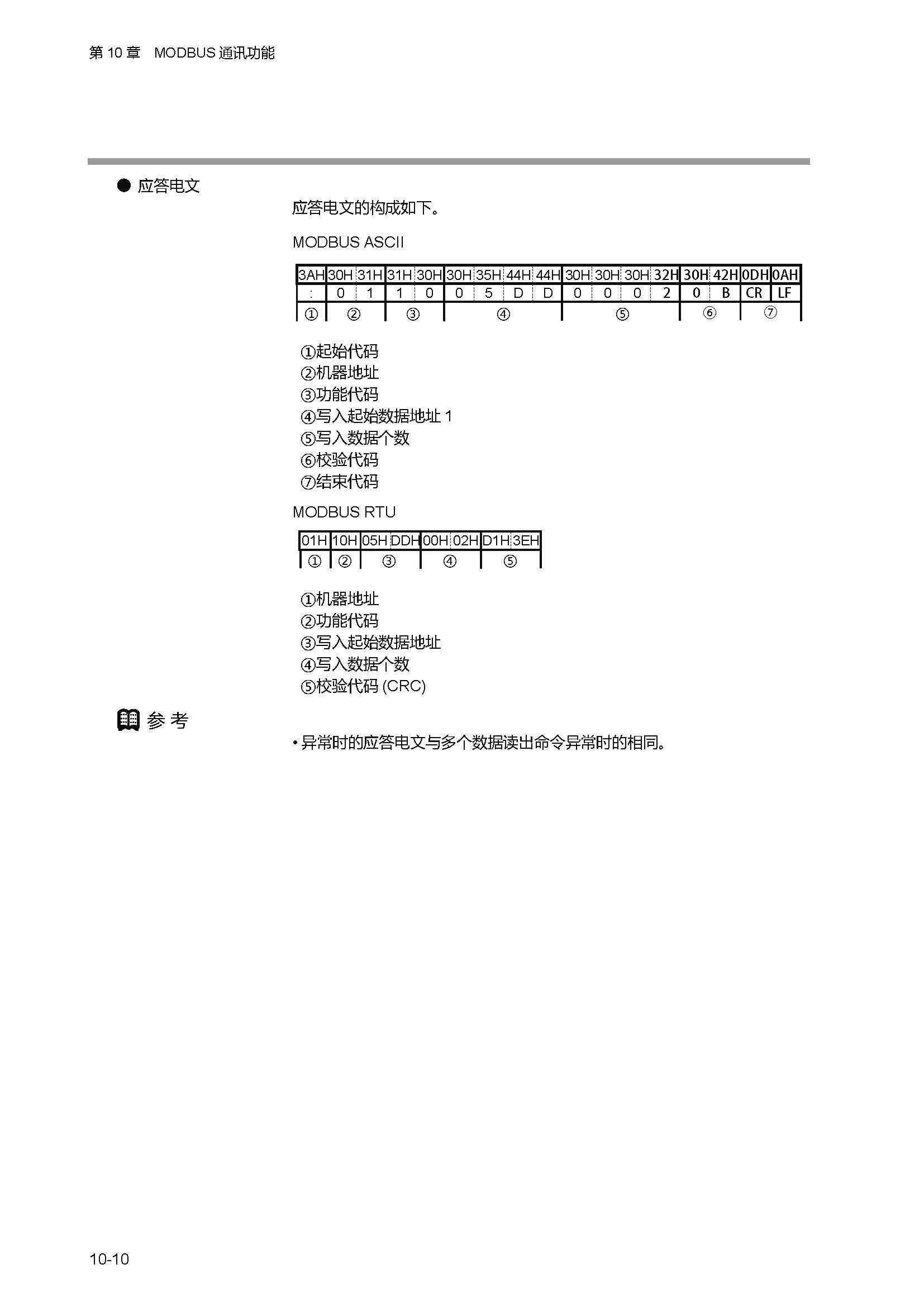 第 10 章　MODBUS 通讯功能

● 应答电文

应答电文的构成如下。

MODBUS ASCII

| 3AH | 30H | 31H | 31H | 30H | 30H | 35H | 44H | 44H | 30H | 30H | 30H | 32H | 30H | 42H | 0DH | 0AH |
|---|---|---|---|---|---|---|---|---|---|---|---|---|---|---|---|---|
| : | 0 | 1 | 1 | 0 | 0 | 5 | D | D | 0 | 0 | 0 | 2 | 0 | B | CR | LF |
| ① | ② | | ③ | | ④ | | | | ⑤ | | | | ⑥ | | ⑦ | |

①起始代码
②机器地址
③功能代码
④写入起始数据地址 1
⑤写入数据个数
⑥校验代码
⑦结束代码

MODBUS RTU

| 01H | 10H | 05H | DDH | 00H | 02H | D1H | 3EH |
|---|---|---|---|---|---|---|---|
| ① | ② | ③ | | ④ | | ⑤ | |

①机器地址
②功能代码
③写入起始数据地址
④写入数据个数
⑤校验代码 (CRC)

参 考

• 异常时的应答电文与多个数据读出命令异常时的相同。

10-10